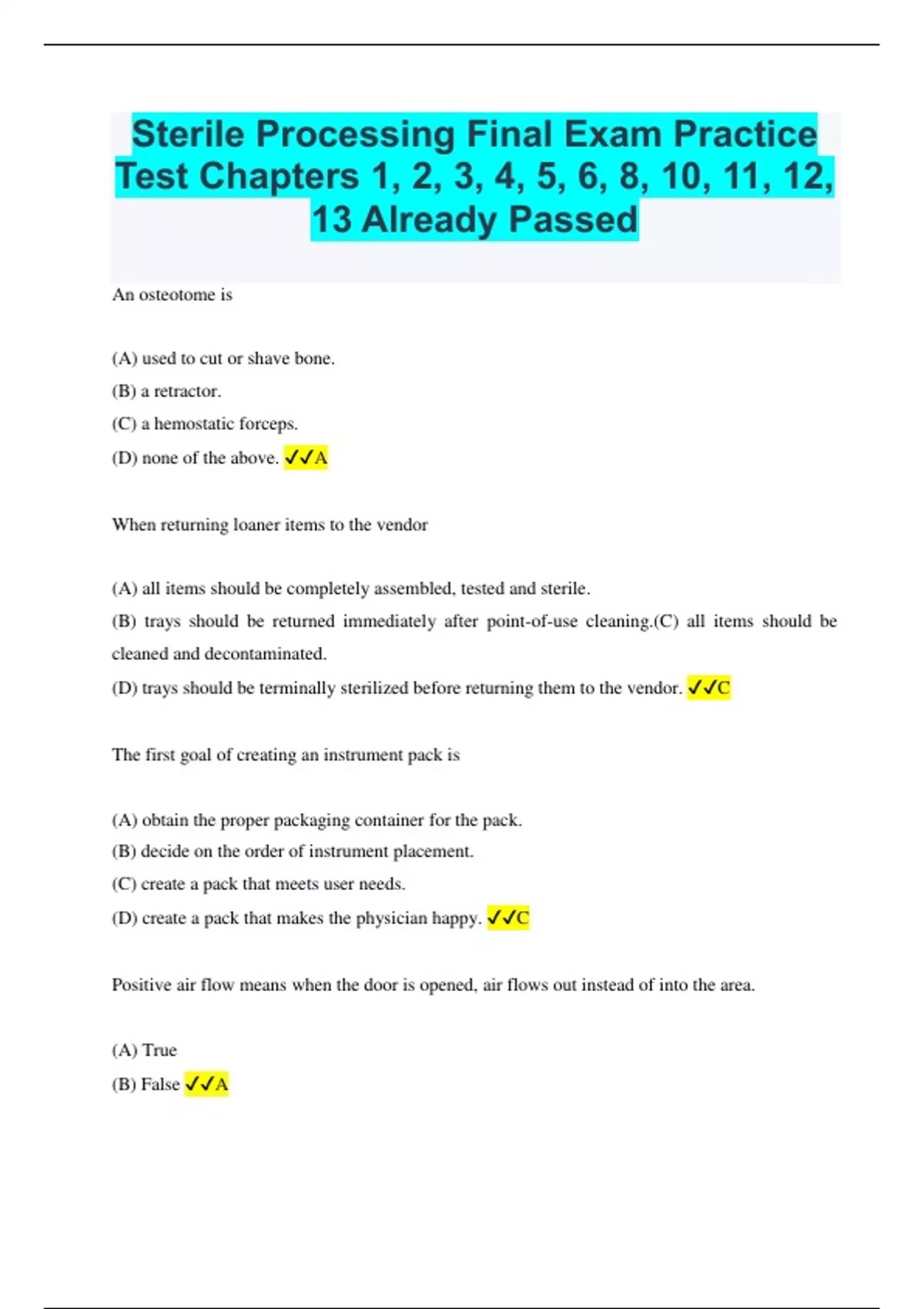 Sterile Processing Final Exam Practice Test Chapters 1, 2, 3, 4, 5, 6, 8, 10, 11, 12, 13 Already Passed

An osteotome is

(A) used to cut or shave bone.

(B) a retractor.

(C) a hemostatic forceps.

(D) none of the above. ✓✓A

When returning loaner items to the vendor

(A) all items should be completely assembled, tested and sterile.

(B) trays should be returned immediately after point-of-use cleaning.(C) all items should be cleaned and decontaminated.

(D) trays should be terminally sterilized before returning them to the vendor. ✓✓C

The first goal of creating an instrument pack is

(A) obtain the proper packaging container for the pack.

(B) decide on the order of instrument placement.

(C) create a pack that meets user needs.

(D) create a pack that makes the physician happy. ✓✓C

Positive air flow means when the door is opened, air flows out instead of into the area.

(A) True

(B) False ✓✓A